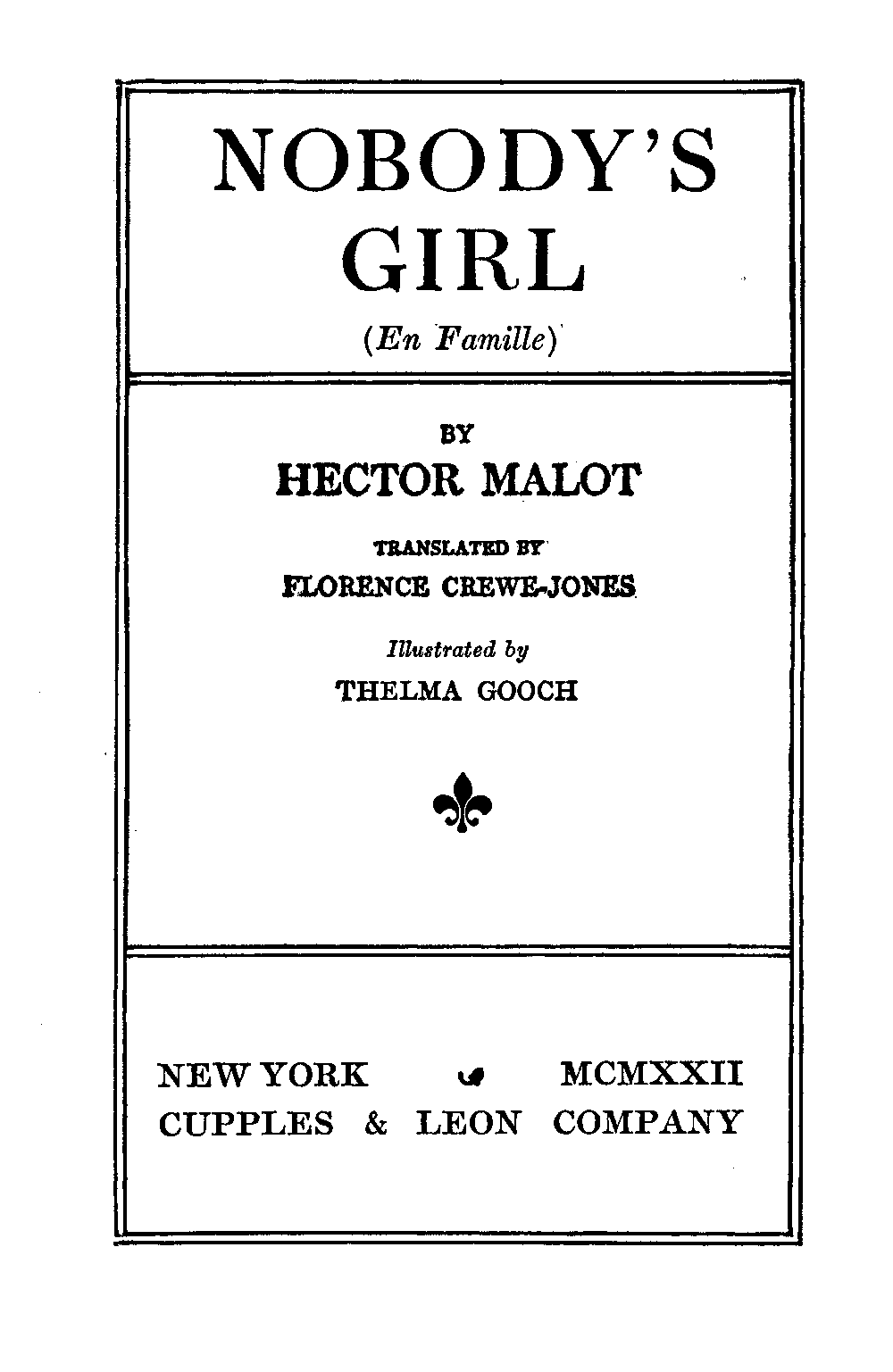 NOBODY'S GIRL

(En Famille)

BY

HECTOR MALOT

TRANSLATED BY

FLORENCE CREWE-JONES

Illustrated by

THELMA GOOCH

NEW YORK MCMXXII
CUPPLES & LEON COMPANY